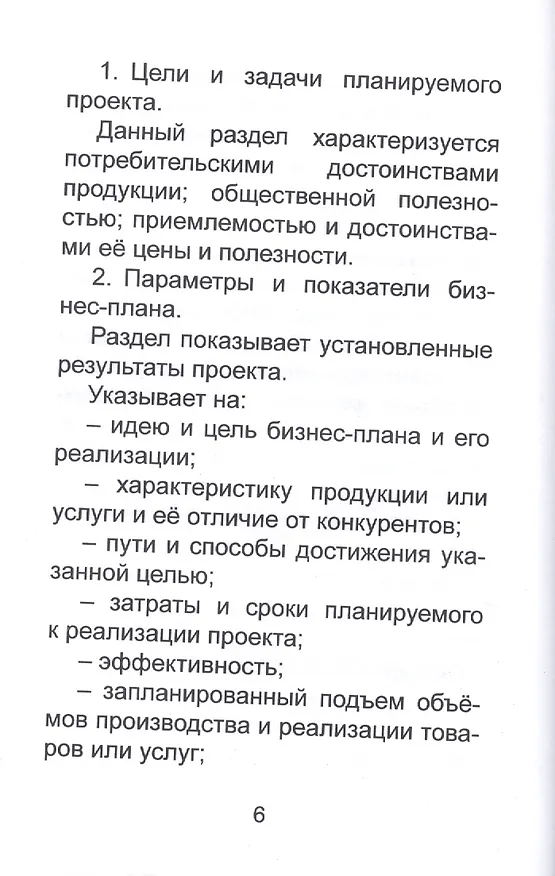 1. Цели и задачи планируемого проекта.

Данный раздел характеризуется потребительскими достоинствами продукции; общественной полезностью; приемлемостью и достоинствами её цены и полезности.

2. Параметры и показатели бизнес-плана.

Раздел показывает установленные результаты проекта.

Указывает на:

– идею и цель бизнес-плана и его реализации;

– характеристику продукции или услуги и её отличие от конкурентов;

– пути и способы достижения указанной целью;

– затраты и сроки планируемого к реализации проекта;

– эффективность;

– запланированный подъем объёмов производства и реализации товаров или услуг;

6